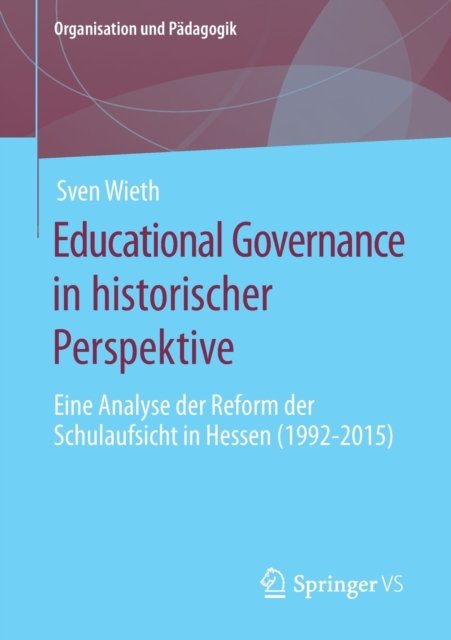 Organisation und Pädagogik

Sven Wieth

Educational Governance in historischer Perspektive

Eine Analyse der Reform der Schulaufsicht in Hessen (1992-2015)

Springer VS